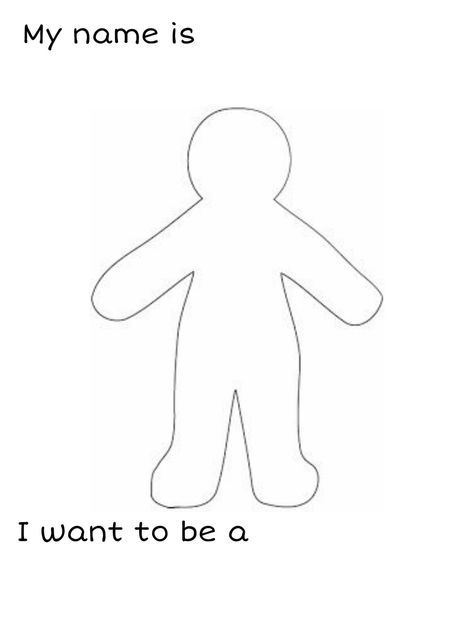 My name is

I want to be a